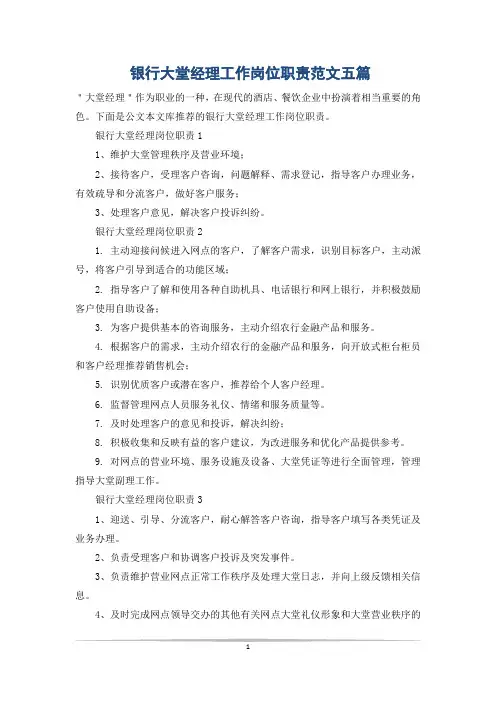 银行大堂经理工作岗位职责范文五篇

＂大堂经理＂作为职业的一种，在现代的酒店、餐饮企业中扮演着相当重要的角色。下面是公文本文库推荐的银行大堂经理工作岗位职责。

银行大堂经理岗位职责 1

1、维护大堂管理秩序及营业环境；

2、接待客户，受理客户咨询，问题解释、需求登记，指导客户办理业务，有效疏导和分流客户，做好客户服务；

3、处理客户意见，解决客户投诉纠纷。

银行大堂经理岗位职责 2

1. 主动迎接问候进入网点的客户，了解客户需求，识别目标客户，主动派号，将客户引导到适合的功能区域；

2. 指导客户了解和使用各种自助机具、电话银行和网上银行，并积极鼓励客户使用自助设备；

3. 为客户提供基本的咨询服务，主动介绍农行金融产品和服务。

4. 根据客户的需求，主动介绍农行的金融产品和服务，向开放式柜台柜员和客户经理推荐销售机会；

5. 识别优质客户或潜在客户，推荐给个人客户经理。

6. 监督管理网点人员服务礼仪、情绪和服务质量等。

7. 及时处理客户的意见和投诉，解决纠纷；

8. 积极收集和反映有益的客户建议，为改进服务和优化产品提供参考。

9. 对网点的营业环境、服务设施及设备、大堂凭证等进行全面管理，管理指导大堂副理工作。

银行大堂经理岗位职责 3

1、迎送、引导、分流客户，耐心解答客户咨询，指导客户填写各类凭证及业务办理。

2、负责受理客户和协调客户投诉及突发事件。

3、负责维护营业网点正常工作秩序及处理大堂日志，并向上级反馈相关信息。

4、及时完成网点领导交办的其他有关网点大堂礼仪形象和大堂营业秩序的

1